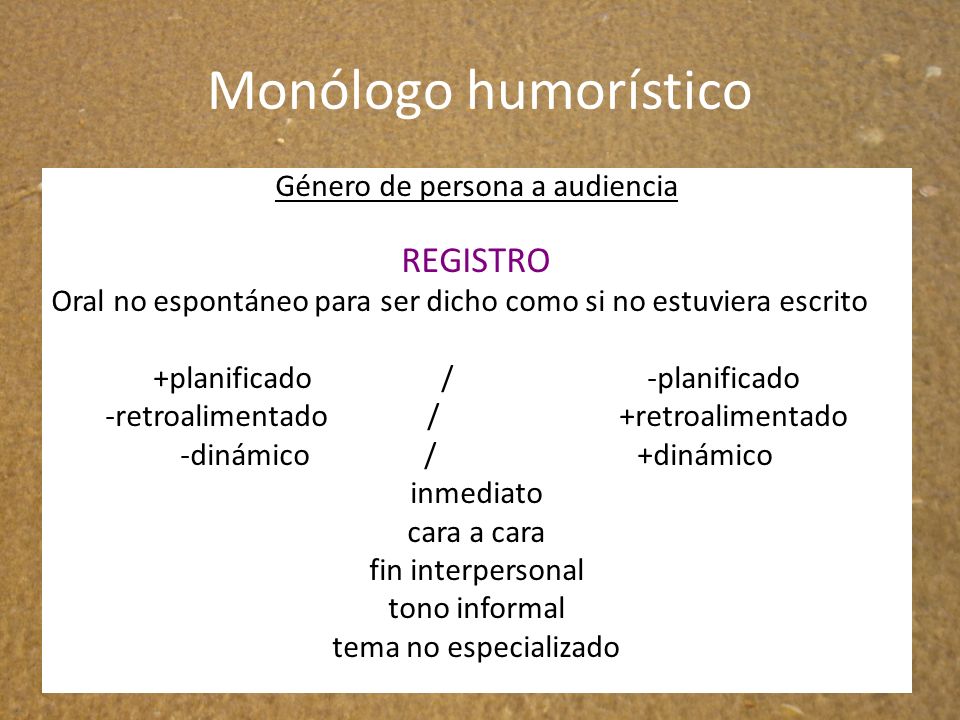 Monólogo humorístico

Género de persona a audiencia

REGISTRO

Oral no espontáneo para ser dicho como si no estuviera escrito

+planificado / -planificado
-retroalimentado / +retroalimentado
-dinámico / +dinámico
inmediato
cara a cara
fin interpersonal
tono informal
tema no especializado